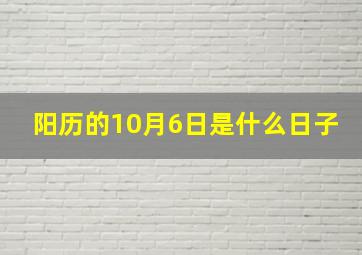 阳历的10月6日是什么日子